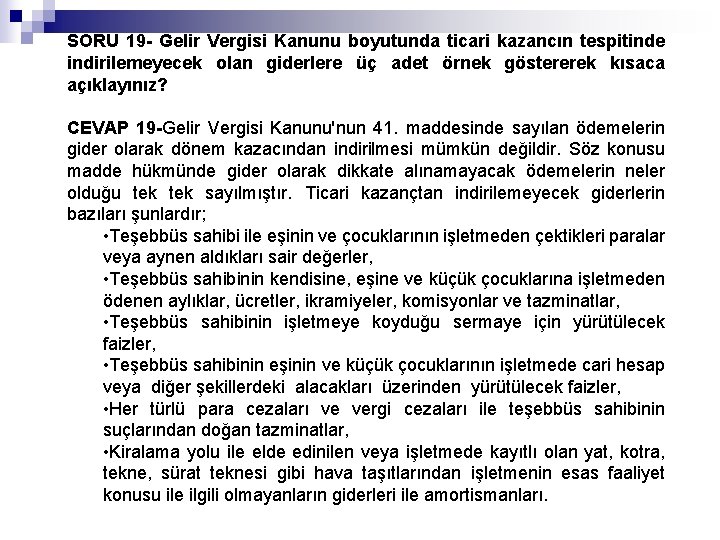 SORU 19- Gelir Vergisi Kanunu boyutunda ticari kazancın tespitinde indirilemeyecek olan giderlere üç adet örnek göstererek kısaca açıklayınız?

CEVAP 19-Gelir Vergisi Kanunu'nun 41. maddesinde sayılan ödemelerin gider olarak dönem kazacından indirilmesi mümkün değildir. Söz konusu madde hükmünde gider olarak dikkate alınamayacak ödemelerin neler olduğu tek tek sayılmıştır. Ticari kazançtan indirilemeyecek giderlerin bazıları şunlardır;

•Teşebbüs sahibi ile eşinin ve çocuklarının işletmeden çektikleri paralar veya aynen aldıkları sair değerler,

•Teşebbüs sahibinin kendisine, eşine ve küçük çocuklarına işletmeden ödenen aylıklar, ücretler, ikramiyeler, komisyonlar ve tazminatlar,

•Teşebbüs sahibinin işletmeye koyduğu sermaye için yürütülecek faizler,

•Teşebbüs sahibinin eşinin ve küçük çocuklarının işletmede cari hesap veya diğer şekillerdeki alacakları üzerinden yürütülecek faizler,

•Her türlü para cezaları ve vergi cezaları ile teşebbüs sahibinin suçlarından doğan tazminatlar,

•Kiralama yolu ile elde edinilen veya işletmede kayıtlı olan yat, kotra, tekne, sürat teknesi gibi hava taşıtlarından işletmenin esas faaliyet konusu ile ilgili olmayanların giderleri ile amortismanları.